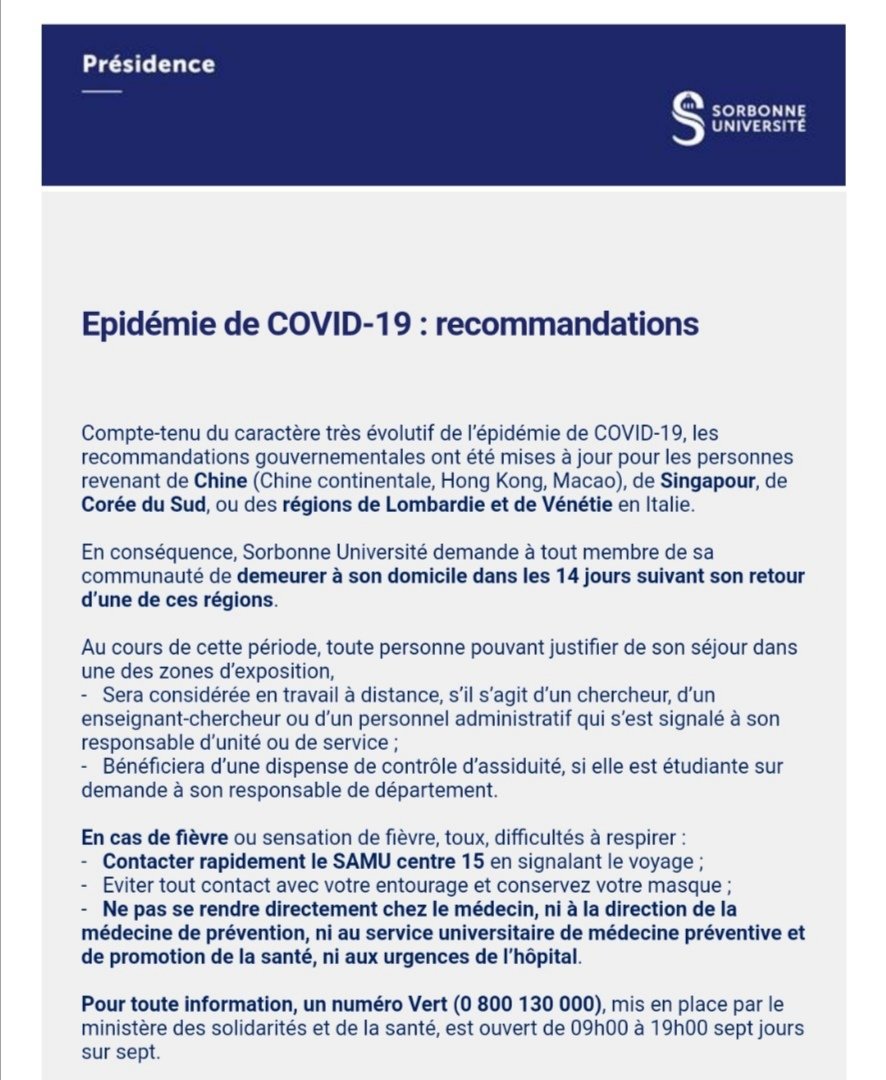 Présidence

SORBONNE UNIVERSITÉ

Epidémie de COVID-19 : recommandations

Compte-tenu du caractère très évolutif de l'épidémie de COVID-19, les recommandations gouvernementales ont été mises à jour pour les personnes revenant de Chine (Chine continentale, Hong Kong, Macao), de Singapour, de Corée du Sud, ou des régions de Lombardie et de Vénétie en Italie.

En conséquence, Sorbonne Université demande à tout membre de sa communauté de demeurer à son domicile dans les 14 jours suivant son retour d'une de ces régions.

Au cours de cette période, toute personne pouvant justifier de son séjour dans une des zones d'exposition,
- Sera considérée en travail à distance, s'il s'agit d'un chercheur, d'un enseignant-chercheur ou d'un personnel administratif qui s'est signalé à son responsable d'unité ou de service ;
- Bénéficiera d'une dispense de contrôle d'assiduité, si elle est étudiante sur demande à son responsable de département.

En cas de fièvre ou sensation de fièvre, toux, difficultés à respirer :
- Contacter rapidement le SAMU centre 15 en signalant le voyage ;
- Eviter tout contact avec votre entourage et conservez votre masque ;
- Ne pas se rendre directement chez le médecin, ni à la direction de la médecine de prévention, ni au service universitaire de médecine préventive et de promotion de la santé, ni aux urgences de l'hôpital.

Pour toute information, un numéro Vert (0 800 130 000), mis en place par le ministère des solidarités et de la santé, est ouvert de 09h00 à 19h00 sept jours sur sept.